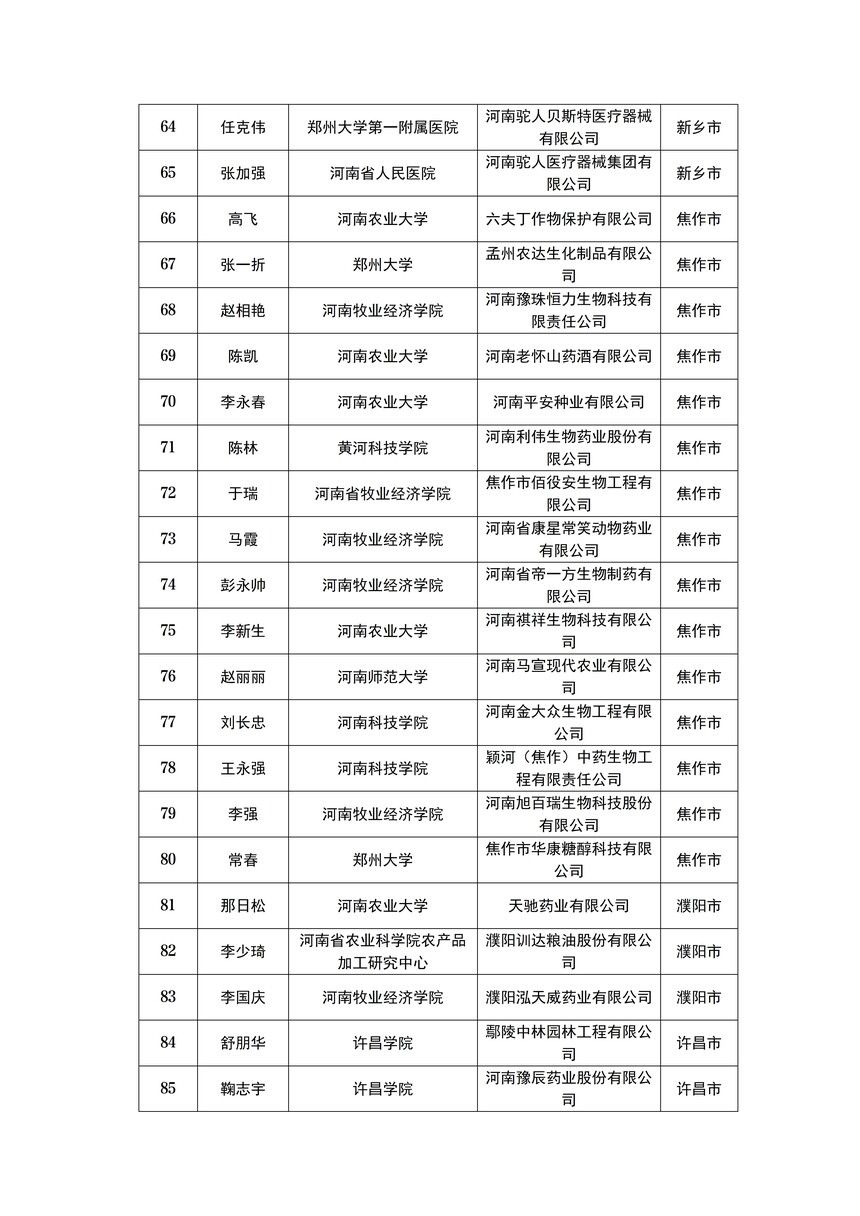 | 64 | 任克伟 | 郑州大学第一附属医院 | 河南驼人贝斯特医疗器械有限公司 | 新乡市 |
|---|---|---|---|---|
| 65 | 张加强 | 河南省人民医院 | 河南驼人医疗器械集团有限公司 | 新乡市 |
| 66 | 高飞 | 河南农业大学 | 六夫丁作物保护有限公司 | 焦作市 |
| 67 | 张一折 | 郑州大学 | 孟州农达生化制品有限公司 | 焦作市 |
| 68 | 赵相艳 | 河南牧业经济学院 | 河南豫珠恒力生物科技有限责任公司 | 焦作市 |
| 69 | 陈凯 | 河南农业大学 | 河南老怀山药酒有限公司 | 焦作市 |
| 70 | 李永春 | 河南农业大学 | 河南平安种业有限公司 | 焦作市 |
| 71 | 陈林 | 黄河科技学院 | 河南利伟生物药业股份有限公司 | 焦作市 |
| 72 | 于瑞 | 河南省牧业经济学院 | 焦作市佰役安生物工程有限公司 | 焦作市 |
| 73 | 马霞 | 河南牧业经济学院 | 河南省康星常笑动物药业有限公司 | 焦作市 |
| 74 | 彭永帅 | 河南牧业经济学院 | 河南省帝一方生物制药有限公司 | 焦作市 |
| 75 | 李新生 | 河南农业大学 | 河南祺祥生物科技有限公司 | 焦作市 |
| 76 | 赵丽丽 | 河南师范大学 | 河南马宣现代农业有限公司 | 焦作市 |
| 77 | 刘长忠 | 河南科技学院 | 河南金大众生物工程有限公司 | 焦作市 |
| 78 | 王永强 | 河南科技学院 | 颖河（焦作）中药生物工程有限责任公司 | 焦作市 |
| 79 | 李强 | 河南牧业经济学院 | 河南旭百瑞生物科技股份有限公司 | 焦作市 |
| 80 | 常春 | 郑州大学 | 焦作市华康糖醇科技有限公司 | 焦作市 |
| 81 | 那日松 | 河南农业大学 | 天驰药业有限公司 | 濮阳市 |
| 82 | 李少琦 | 河南省农业科学院农产品加工研究中心 | 濮阳训达粮油股份有限公司 | 濮阳市 |
| 83 | 李国庆 | 河南牧业经济学院 | 濮阳泓天威药业有限公司 | 濮阳市 |
| 84 | 舒朋华 | 许昌学院 | 鄢陵中林园林工程有限公司 | 许昌市 |
| 85 | 鞠志宇 | 许昌学院 | 河南豫辰药业股份有限公司 | 许昌市 |